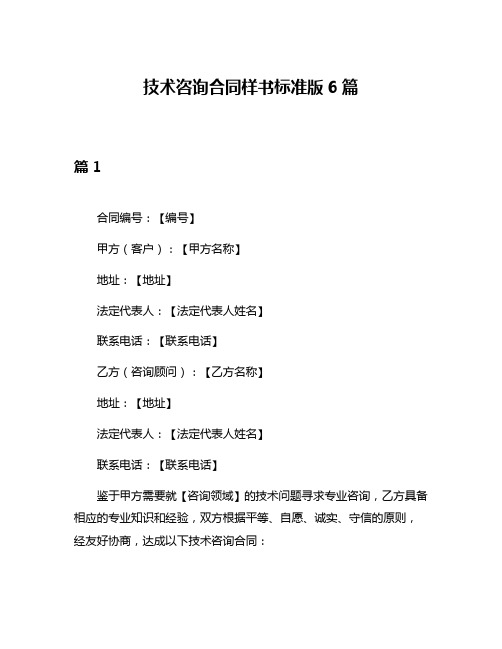 技术咨询合同样书标准版 6 篇

篇 1

合同编号：【编号】

甲方（客户）：【甲方名称】

地址：【地址】

法定代表人：【法定代表人姓名】

联系电话：【联系电话】

乙方（咨询顾问）：【乙方名称】

地址：【地址】

法定代表人：【法定代表人姓名】

联系电话：【联系电话】

鉴于甲方需要就【咨询领域】的技术问题寻求专业咨询，乙方具备相应的专业知识和经验，双方根据平等、自愿、诚实、守信的原则，经友好协商，达成以下技术咨询合同：